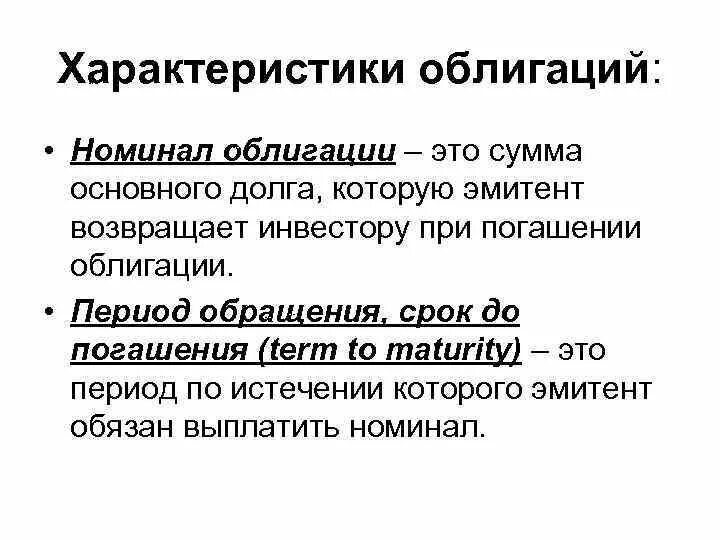 Характеристики облигаций:

• Номинал облигации – это сумма основного долга, которую эмитент возвращает инвестору при погашении облигации.

• Период обращения, срок до погашения (term to maturity) – это период по истечении которого эмитент обязан выплатить номинал.